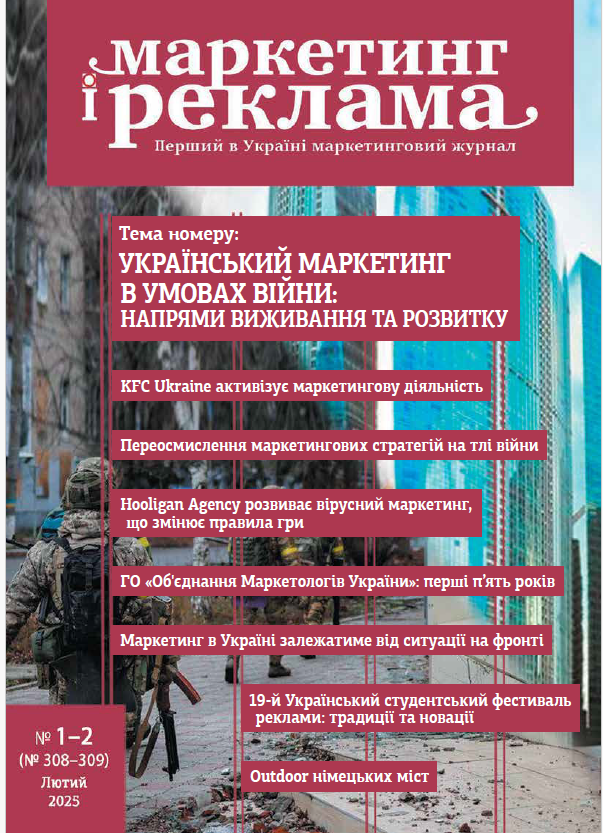 маркетинг і реклама
Перший в Україні маркетинговий журнал

Тема номеру:
УКРАЇНСЬКИЙ МАРКЕТИНГ В УМОВАХ ВІЙНИ:
НАПРЯМИ ВИЖИВАННЯ ТА РОЗВИТКУ

KFC Ukraine активізує маркетингову діяльність

Переосмислення маркетингових стратегій на тлі війни

Hooligan Agency розвиває вірусний маркетинг, що змінює правила гри

ГО «Об'єднання Маркетологів України»: перші п'ять років

Маркетинг в Україні залежатиме від ситуації на фронті

19-й Український студентський фестиваль реклами: традиції та новації

Outdoor німецьких міст

№ 1–2
(№ 308–309)
Лютий
2025